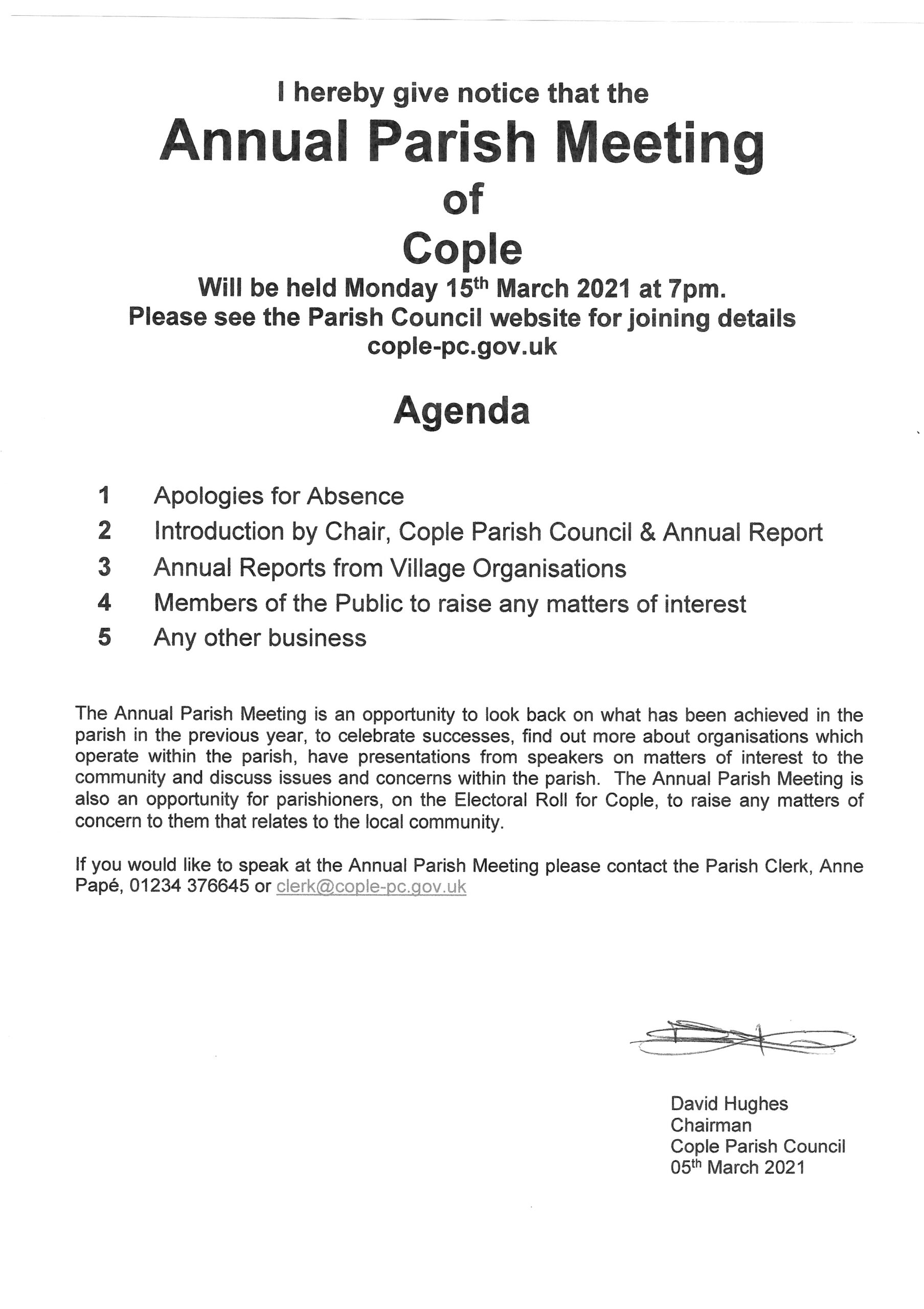 I hereby give notice that the

Annual Parish Meeting

of

Cople

Will be held Monday 15th March 2021 at 7pm.

Please see the Parish Council website for joining details

cople-pc.gov.uk

Agenda

1 Apologies for Absence

2 Introduction by Chair, Cople Parish Council & Annual Report

3 Annual Reports from Village Organisations

4 Members of the Public to raise any matters of interest

5 Any other business

The Annual Parish Meeting is an opportunity to look back on what has been achieved in the parish in the previous year, to celebrate successes, find out more about organisations which operate within the parish, have presentations from speakers on matters of interest to the community and discuss issues and concerns within the parish. The Annual Parish Meeting is also an opportunity for parishioners, on the Electoral Roll for Cople, to raise any matters of concern to them that relates to the local community.

If you would like to speak at the Annual Parish Meeting please contact the Parish Clerk, Anne Papé, 01234 376645 or clerk@cople-pc.gov.uk

David Hughes
Chairman
Cople Parish Council
05th March 2021